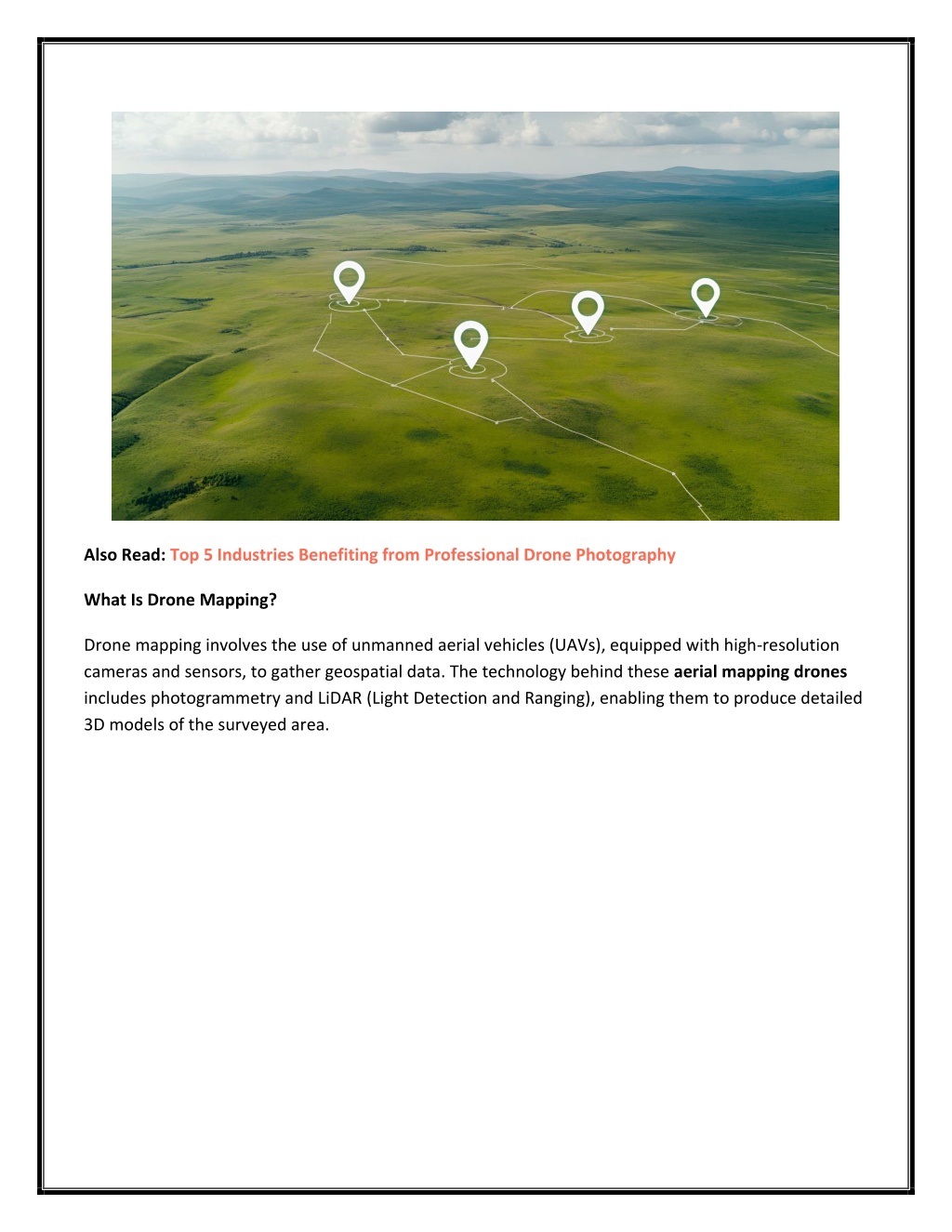 Also Read: Top 5 Industries Benefiting from Professional Drone Photography

What Is Drone Mapping?

Drone mapping involves the use of unmanned aerial vehicles (UAVs), equipped with high-resolution cameras and sensors, to gather geospatial data. The technology behind these aerial mapping drones includes photogrammetry and LiDAR (Light Detection and Ranging), enabling them to produce detailed 3D models of the surveyed area.